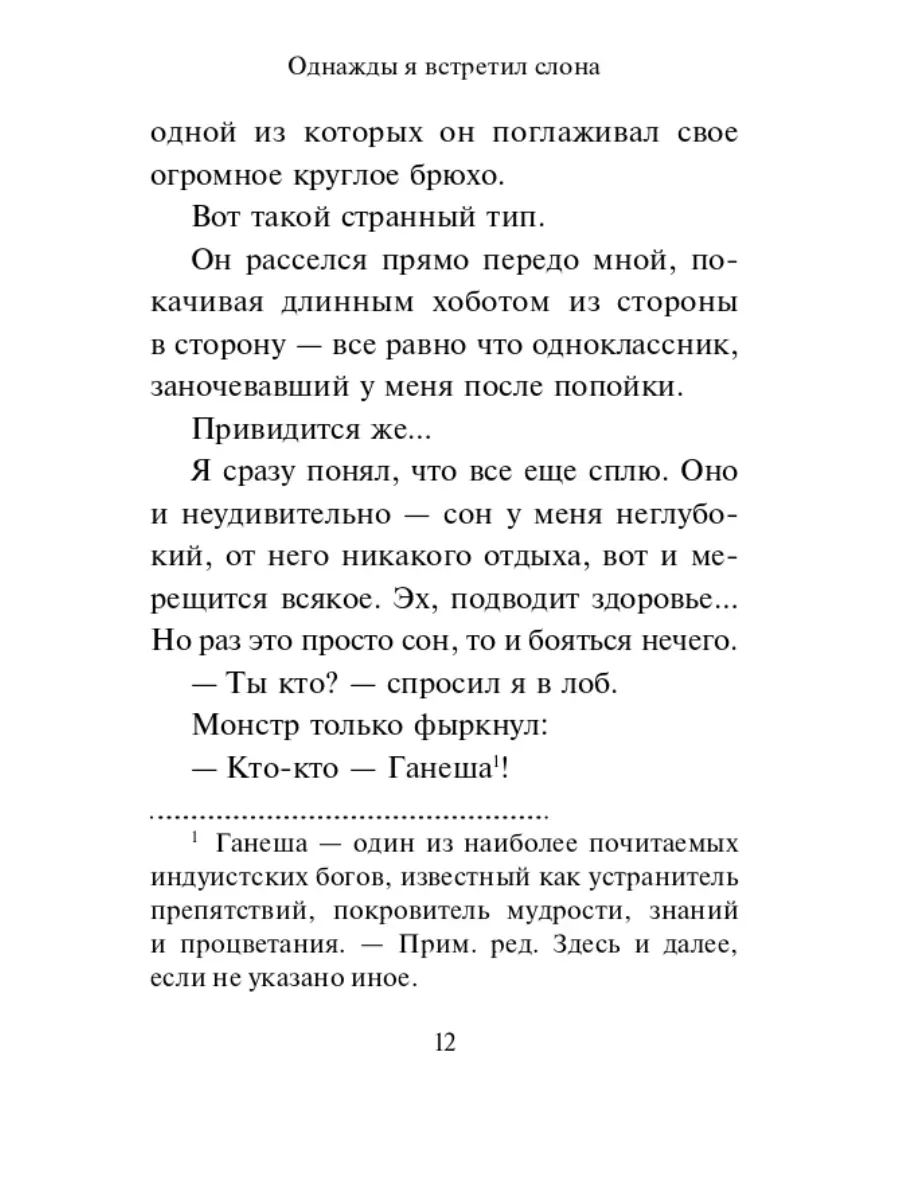 Однажды я встретил слона

одной из которых он поглаживал свое огромное круглое брюхо.

Вот такой странный тип.

Он расселся прямо передо мной, покачивая длинным хоботом из стороны в сторону — все равно что одноклассник, заночевавший у меня после попойки.

Привидится же...

Я сразу понял, что все еще сплю. Оно и неудивительно — сон у меня неглубокий, от него никакого отдыха, вот и мерещится всякое. Эх, подводит здоровье... Но раз это просто сон, то и бояться нечего.

— Ты кто? — спросил я в лоб.

Монстр только фыркнул:

— Кто-кто — Ганеша$^1$!

$^1$ Ганеша — один из наиболее почитаемых индуистских богов, известный как устранитель препятствий, покровитель мудрости, знаний и процветания. — Прим. ред. Здесь и далее, если не указано иное.

12